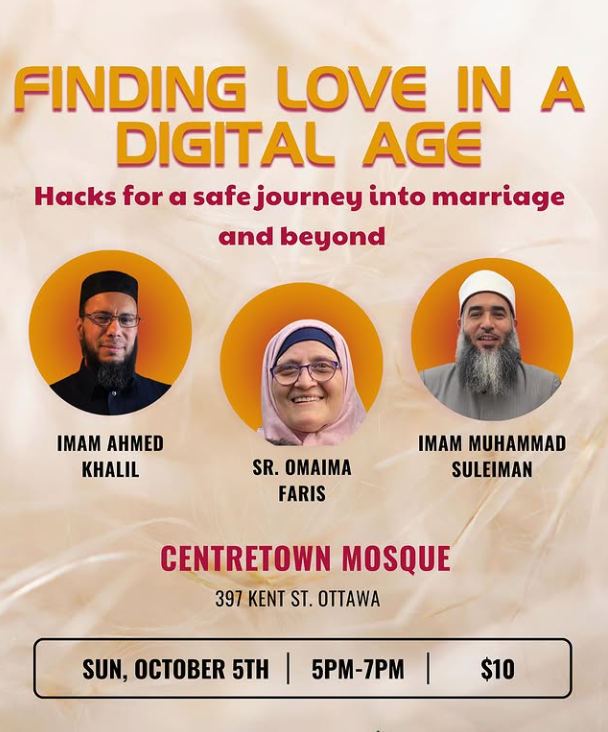 FINDING LOVE IN A DIGITAL AGE

Hacks for a safe journey into marriage and beyond

IMAM AHMED KHALIL

SR. OMAIMA FARIS

IMAM MUHAMMAD SULEIMAN

CENTRETOWN MOSQUE

397 KENT ST. OTTAWA

SUN, OCTOBER 5TH | 5PM-7PM | $10